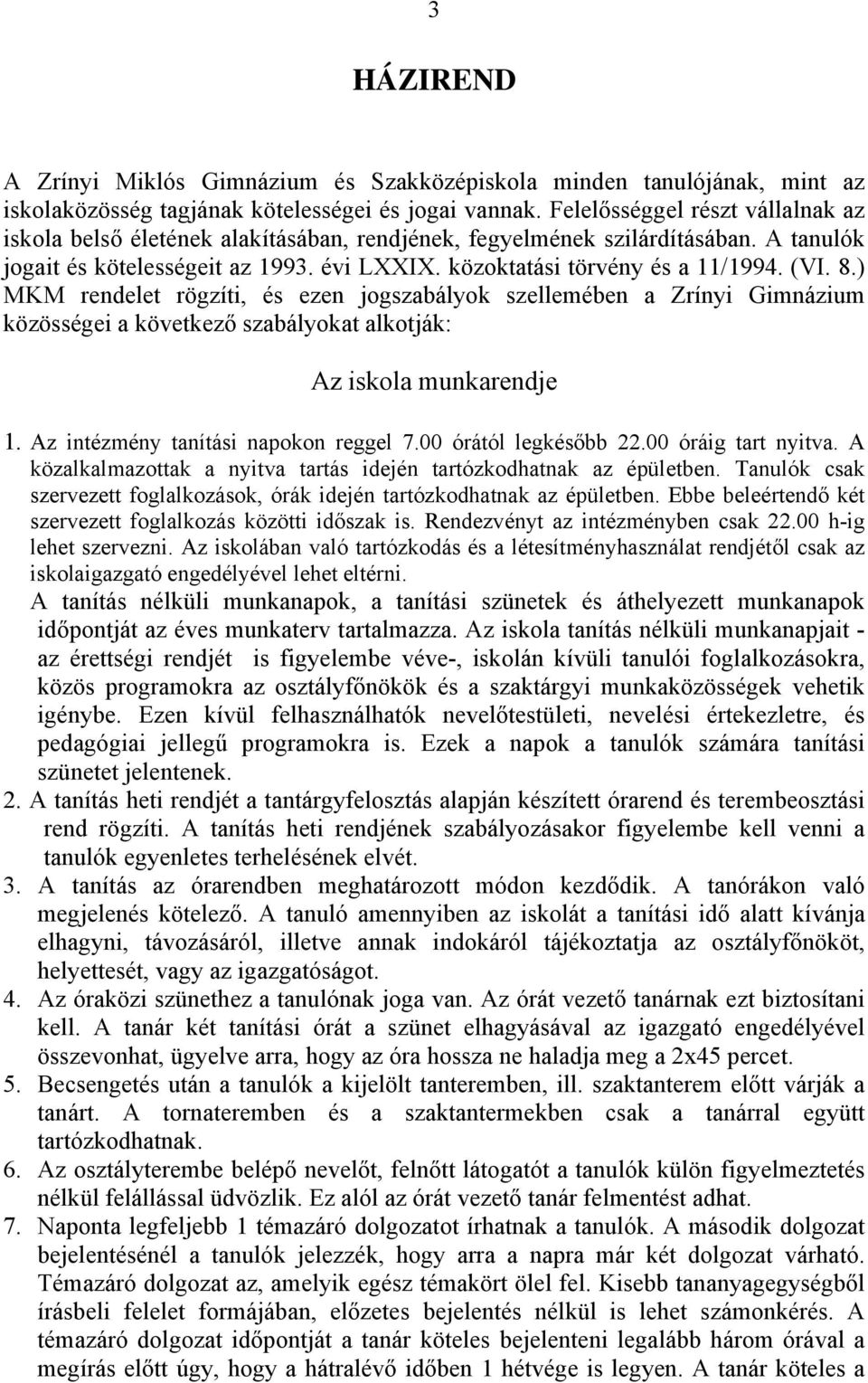 3

HÁZIREND

A Zrínyi Miklós Gimnázium és Szakközépiskola minden tanulójának, mint az iskolaközösség tagjának kötelességei és jogai vannak. Felelősséggel részt vállalnak az iskola belső életének alakításában, rendjének, fegyelmének szilárdításában. A tanulók jogait és kötelességeit az 1993. évi LXXIX. közoktatási törvény és a 11/1994. (VI. 8.) MKM rendelet rögzíti, és ezen jogszabályok szellemében a Zrínyi Gimnázium közösségei a következő szabályokat alkotják:

Az iskola munkarendje

1. Az intézmény tanítási napokon reggel 7.00 órától legkésőbb 22.00 óráig tart nyitva. A közalkalmazottak a nyitva tartás idején tartózkodhatnak az épületben. Tanulók csak szervezett foglalkozások, órák idején tartózkodhatnak az épületben. Ebbe beleértendő két szervezett foglalkozás közötti időszak is. Rendezvényt az intézményben csak 22.00 h-ig lehet szervezni. Az iskolában való tartózkodás és a létesítményhasználat rendjétől csak az iskolaigazgató engedélyével lehet eltérni.
A tanítás nélküli munkanapok, a tanítási szünetek és áthelyezett munkanapok időpontját az éves munkaterv tartalmazza. Az iskola tanítás nélküli munkanapjait - az érettségi rendjét is figyelembe véve-, iskolán kívüli tanulói foglalkozásokra, közös programokra az osztályfőnökök és a szaktárgyi munkaközösségek vehetik igénybe. Ezen kívül felhasználhatók nevelőtestületi, nevelési értekezletre, és pedagógiai jellegű programokra is. Ezek a napok a tanulók számára tanítási szünetet jelentenek.
2. A tanítás heti rendjét a tantárgyfelosztás alapján készített órarend és terembeosztási rend rögzíti. A tanítás heti rendjének szabályozásakor figyelembe kell venni a tanulók egyenletes terhelésének elvét.
3. A tanítás az órarendben meghatározott módon kezdődik. A tanórákon való megjelenés kötelező. A tanuló amennyiben az iskolát a tanítási idő alatt kívánja elhagyni, távozásáról, illetve annak indokáról tájékoztatja az osztályfőnököt, helyettesét, vagy az igazgatóságot.
4. Az óraközi szünethez a tanulónak joga van. Az órát vezető tanárnak ezt biztosítani kell. A tanár két tanítási órát a szünet elhagyásával az igazgató engedélyével összevonhat, ügyelve arra, hogy az óra hossza ne haladja meg a 2x45 percet.
5. Becsengetés után a tanulók a kijelölt tanteremben, ill. szaktanterem előtt várják a tanárt. A tornateremben és a szaktantermekben csak a tanárral együtt tartózkodhatnak.
6. Az osztályterembe belépő nevelőt, felnőtt látogatót a tanulók külön figyelmeztetés nélkül felállással üdvözlik. Ez alól az órát vezető tanár felmentést adhat.
7. Naponta legfeljebb 1 témazáró dolgozatot írhatnak a tanulók. A második dolgozat bejelentésénél a tanulók jelezzék, hogy arra a napra már két dolgozat várható. Témazáró dolgozat az, amelyik egész témakört ölel fel. Kisebb tananyagegységből írásbeli felelet formájában, előzetes bejelentés nélkül is lehet számonkérés. A témazáró dolgozat időpontját a tanár köteles bejelenteni legalább három órával a megírás előtt úgy, hogy a hátralévő időben 1 hétvége is legyen. A tanár köteles a